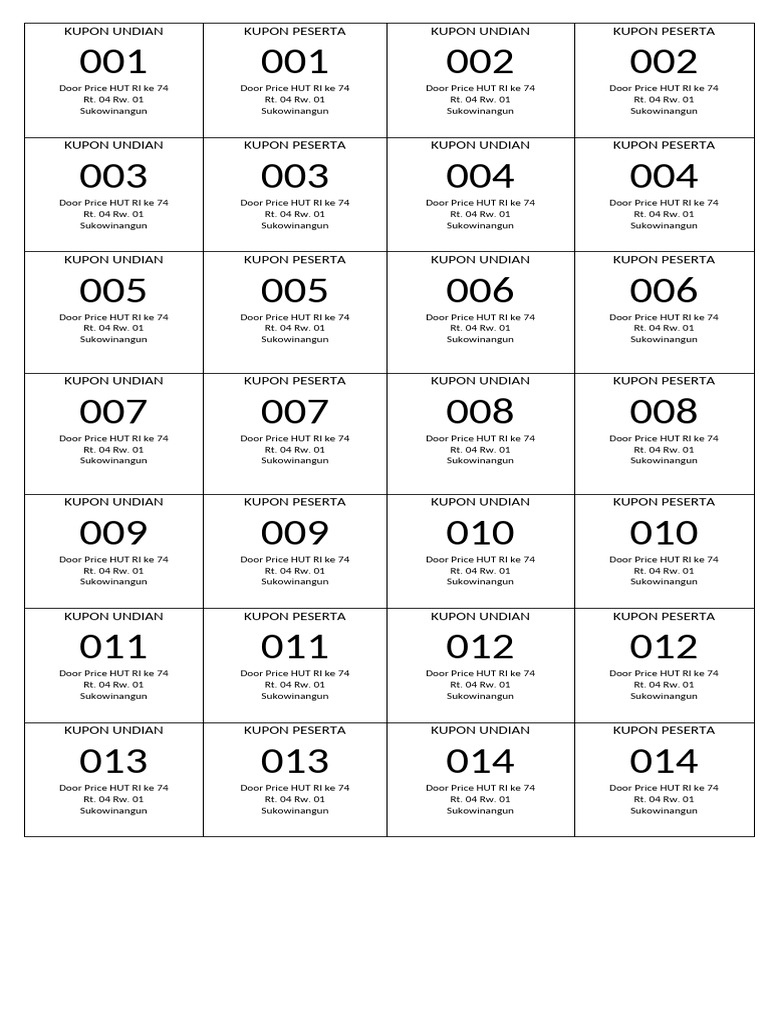 | KUPON UNDIAN 001 Door Price HUT RI ke 74 Rt. 04 Rw. 01 Sukowinangun | KUPON PESERTA 001 Door Price HUT RI ke 74 Rt. 04 Rw. 01 Sukowinangun | KUPON UNDIAN 002 Door Price HUT RI ke 74 Rt. 04 Rw. 01 Sukowinangun | KUPON PESERTA 002 Door Price HUT RI ke 74 Rt. 04 Rw. 01 Sukowinangun |
|---|---|---|---|
| KUPON UNDIAN 003 Door Price HUT RI ke 74 Rt. 04 Rw. 01 Sukowinangun | KUPON PESERTA 003 Door Price HUT RI ke 74 Rt. 04 Rw. 01 Sukowinangun | KUPON UNDIAN 004 Door Price HUT RI ke 74 Rt. 04 Rw. 01 Sukowinangun | KUPON PESERTA 004 Door Price HUT RI ke 74 Rt. 04 Rw. 01 Sukowinangun |
| KUPON UNDIAN 005 Door Price HUT RI ke 74 Rt. 04 Rw. 01 Sukowinangun | KUPON PESERTA 005 Door Price HUT RI ke 74 Rt. 04 Rw. 01 Sukowinangun | KUPON UNDIAN 006 Door Price HUT RI ke 74 Rt. 04 Rw. 01 Sukowinangun | KUPON PESERTA 006 Door Price HUT RI ke 74 Rt. 04 Rw. 01 Sukowinangun |
| KUPON UNDIAN 007 Door Price HUT RI ke 74 Rt. 04 Rw. 01 Sukowinangun | KUPON PESERTA 007 Door Price HUT RI ke 74 Rt. 04 Rw. 01 Sukowinangun | KUPON UNDIAN 008 Door Price HUT RI ke 74 Rt. 04 Rw. 01 Sukowinangun | KUPON PESERTA 008 Door Price HUT RI ke 74 Rt. 04 Rw. 01 Sukowinangun |
| KUPON UNDIAN 009 Door Price HUT RI ke 74 Rt. 04 Rw. 01 Sukowinangun | KUPON PESERTA 009 Door Price HUT RI ke 74 Rt. 04 Rw. 01 Sukowinangun | KUPON UNDIAN 010 Door Price HUT RI ke 74 Rt. 04 Rw. 01 Sukowinangun | KUPON PESERTA 010 Door Price HUT RI ke 74 Rt. 04 Rw. 01 Sukowinangun |
| KUPON UNDIAN 011 Door Price HUT RI ke 74 Rt. 04 Rw. 01 Sukowinangun | KUPON PESERTA 011 Door Price HUT RI ke 74 Rt. 04 Rw. 01 Sukowinangun | KUPON UNDIAN 012 Door Price HUT RI ke 74 Rt. 04 Rw. 01 Sukowinangun | KUPON PESERTA 012 Door Price HUT RI ke 74 Rt. 04 Rw. 01 Sukowinangun |
| KUPON UNDIAN 013 Door Price HUT RI ke 74 Rt. 04 Rw. 01 Sukowinangun | KUPON PESERTA 013 Door Price HUT RI ke 74 Rt. 04 Rw. 01 Sukowinangun | KUPON UNDIAN 014 Door Price HUT RI ke 74 Rt. 04 Rw. 01 Sukowinangun | KUPON PESERTA 014 Door Price HUT RI ke 74 Rt. 04 Rw. 01 Sukowinangun |